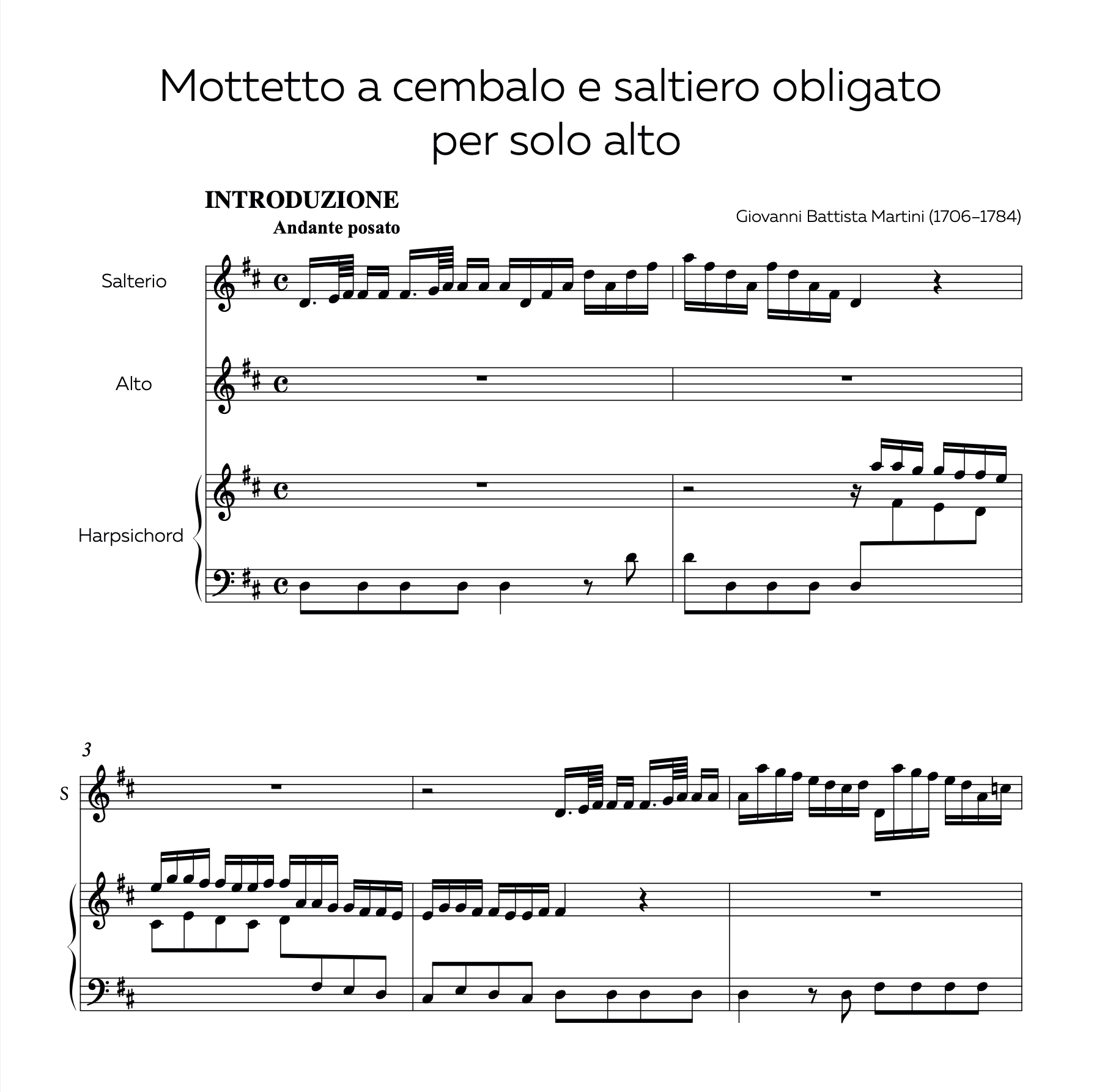 Mottetto a cembalo e saltiero obligato
per solo alto

INTRODUZIONE

Andante posato

Giovanni Battista Martini (1706–1784)

Salterio

Alto

Harpsichord

3

S